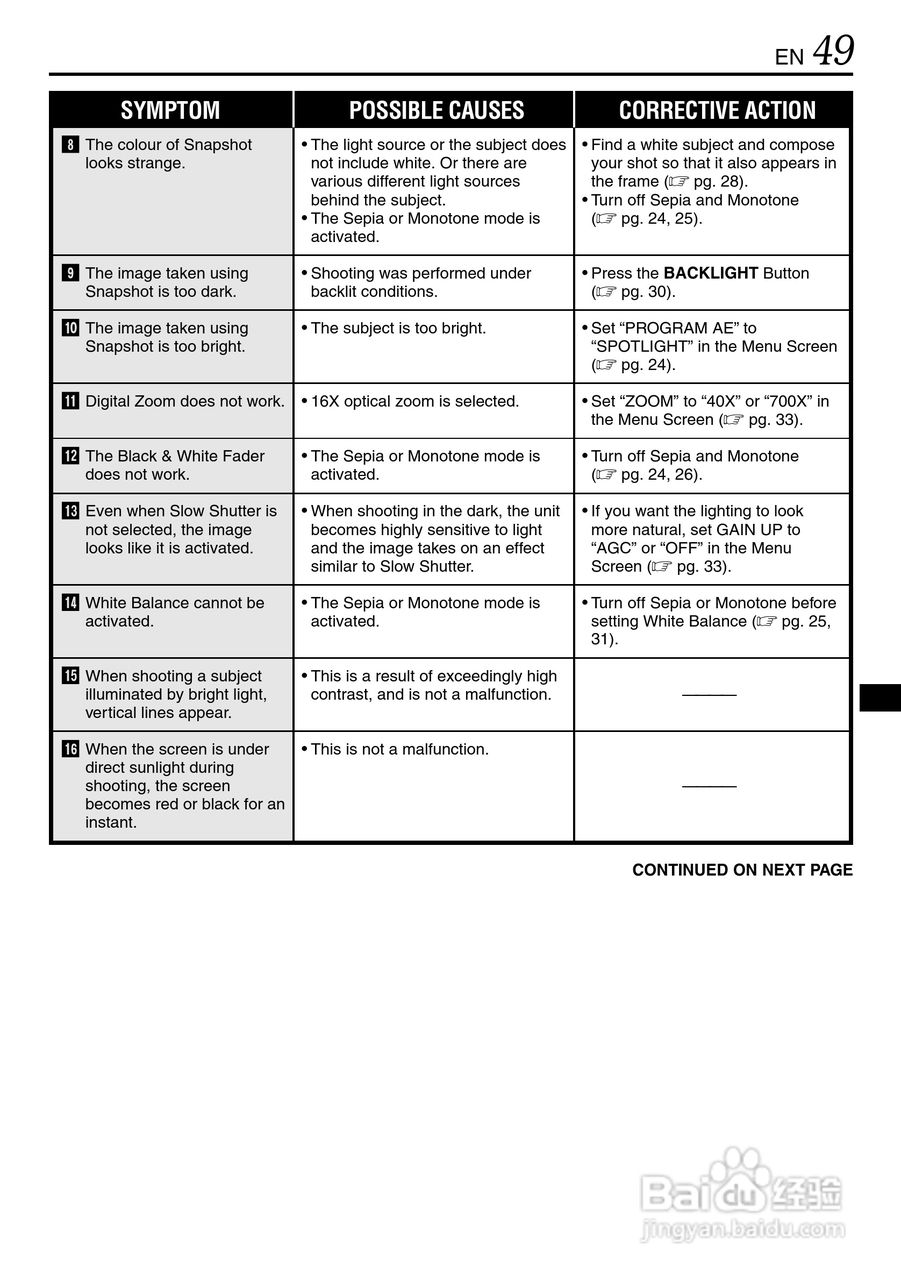 EN 49

| SYMPTOM | POSSIBLE CAUSES | CORRECTIVE ACTION |
|---|---|---|
| 8 The colour of Snapshot looks strange. | • The light source or the subject does not include white. Or there are various different light sources behind the subject. • The Sepia or Monotone mode is activated. | • Find a white subject and compose your shot so that it also appears in the frame (☞ pg. 28). • Turn off Sepia and Monotone (☞ pg. 24, 25). |
| 9 The image taken using Snapshot is too dark. | • Shooting was performed under backlit conditions. | • Press the **BACKLIGHT** Button (☞ pg. 30). |
| 10 The image taken using Snapshot is too bright. | • The subject is too bright. | • Set “PROGRAM AE” to “SPOTLIGHT” in the Menu Screen (☞ pg. 24). |
| 11 Digital Zoom does not work. | • 16X optical zoom is selected. | • Set “ZOOM” to “40X” or “700X” in the Menu Screen (☞ pg. 33). |
| 12 The Black & White Fader does not work. | • The Sepia or Monotone mode is activated. | • Turn off Sepia and Monotone (☞ pg. 24, 26). |
| 13 Even when Slow Shutter is not selected, the image looks like it is activated. | • When shooting in the dark, the unit becomes highly sensitive to light and the image takes on an effect similar to Slow Shutter. | • If you want the lighting to look more natural, set GAIN UP to “AGC” or “OFF” in the Menu Screen (☞ pg. 33). |
| 14 White Balance cannot be activated. | • The Sepia or Monotone mode is activated. | • Turn off Sepia or Monotone before setting White Balance (☞ pg. 25, 31). |
| 15 When shooting a subject illuminated by bright light, vertical lines appear. | • This is a result of exceedingly high contrast, and is not a malfunction. | —— |
| 16 When the screen is under direct sunlight during shooting, the screen becomes red or black for an instant. | • This is not a malfunction. | —— |

CONTINUED ON NEXT PAGE

Baidu 经验
jingyan.baidu.com